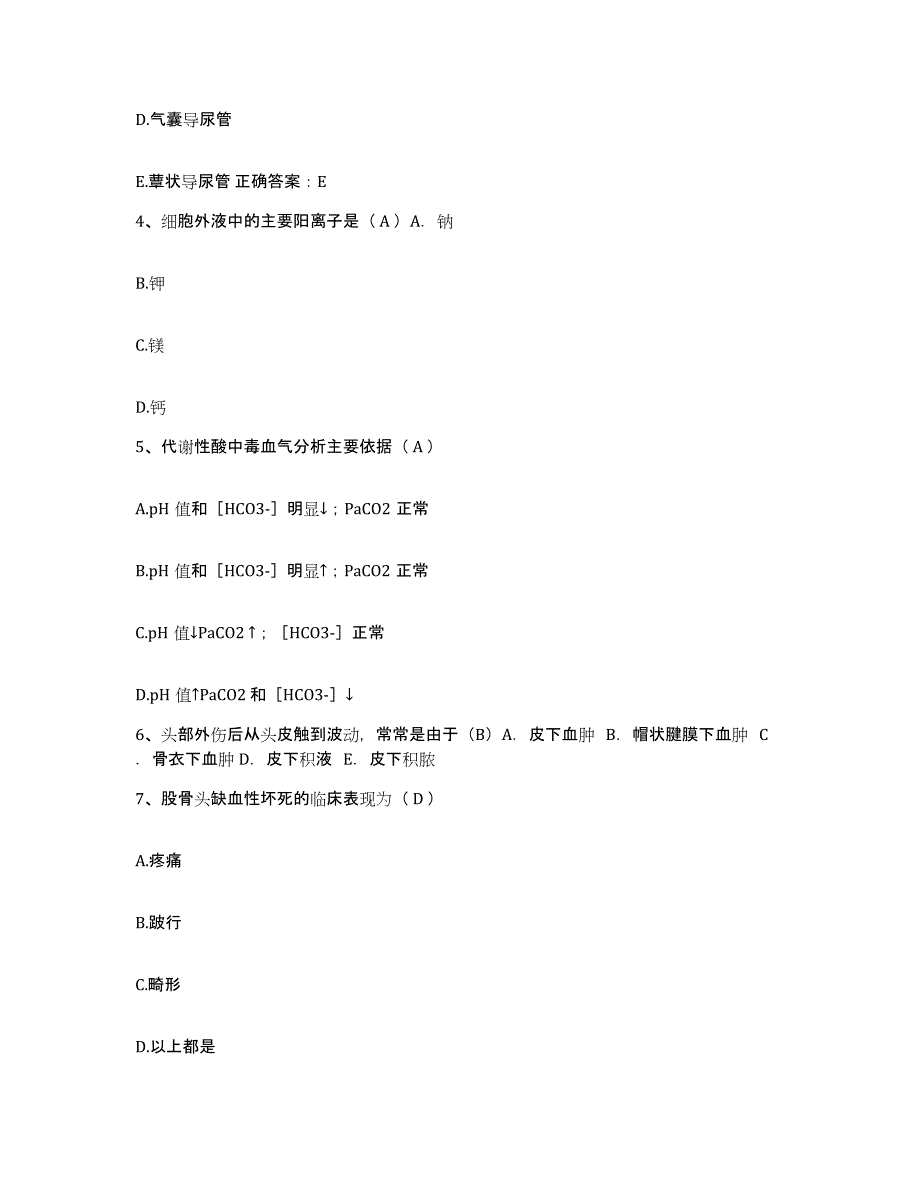 D.气囊导尿管

E.蕈状导尿管 正确答案：E

4、细胞外液中的主要阳离子是（A）A. 钠

B.钾

C.镁

D.钙

5、代谢性酸中毒血气分析主要依据（A）

A.pH 值和［HCO3-］明显↓；PaCO2 正常

B.pH 值和［HCO3-］明显↑；PaCO2 正常

C.pH 值↓PaCO2↑；［HCO3-］正常

D.pH 值↑PaCO2 和［HCO3-］↓

6、头部外伤后从头皮触到波动，常常是由于（B）A. 皮下血肿 B. 帽状腱膜下血肿 C. 骨衣下血肿 D. 皮下积液 E. 皮下积脓

7、股骨头缺血性坏死的临床表现为（D）

A.疼痛

B.跛行

C.畸形

D.以上都是